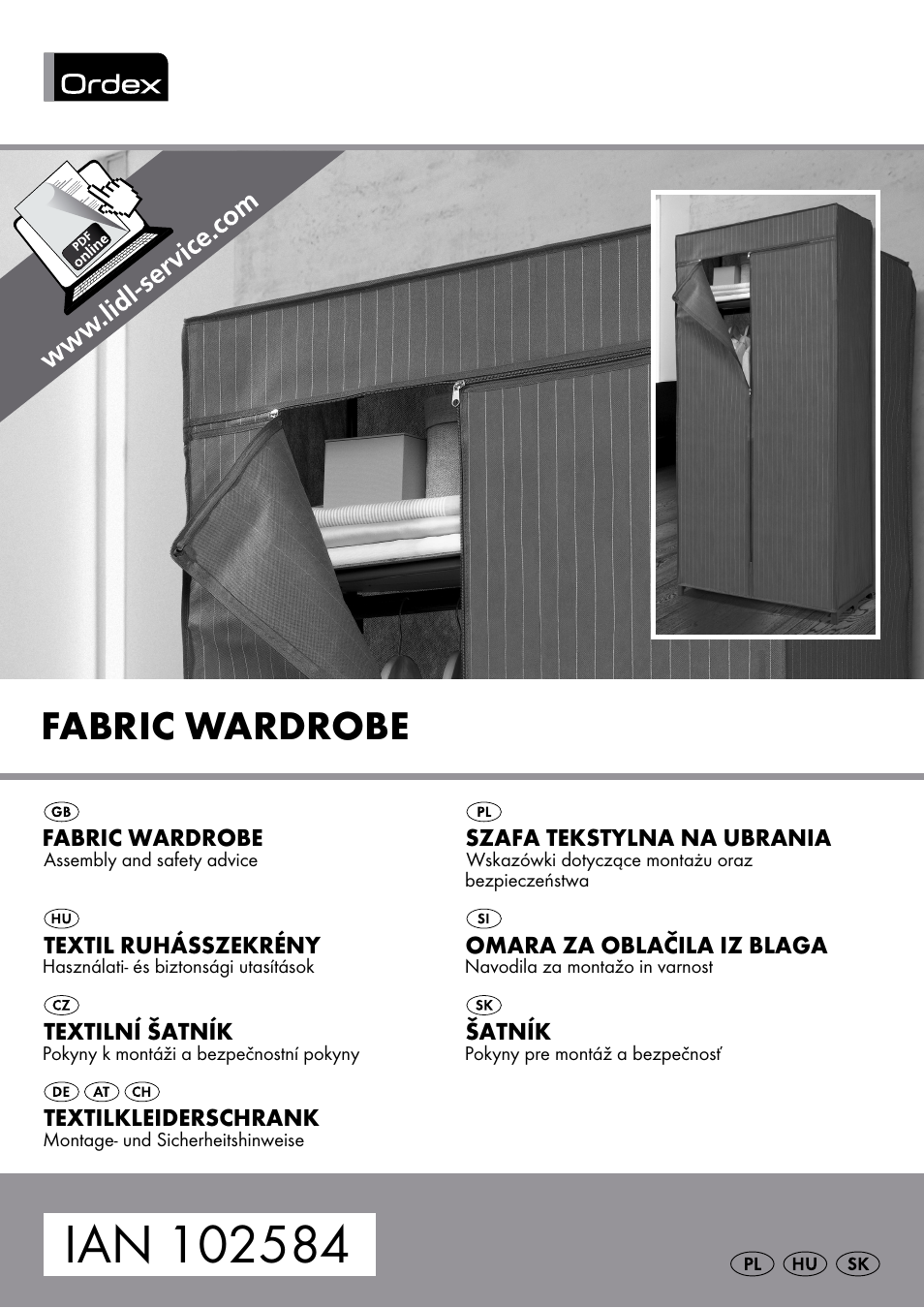 Ordex

PDF online

www.lidl-service.com

FABRIC WARDROBE

GB
FABRIC WARDROBE
Assembly and safety advice

HU
TEXTIL RUHÁSSZEKRÉNY
Használati- és biztonsági utasítások

CZ
TEXTILNÍ ŠATNÍK
Pokyny k montáži a bezpečnostní pokyny

DE AT CH
TEXTILKLEIDERSCHRANK
Montage- und Sicherheitshinweise

PL
SZAFA TEKSTYLNA NA UBRANIA
Wskazówki dotyczące montażu oraz bezpieczeństwa

SI
OMARA ZA OBLAČILA IZ BLAGA
Navodila za montažo in varnost

SK
ŠATNÍK
Pokyny pre montáž a bezpečnosť

IAN 102584

PL HU SK